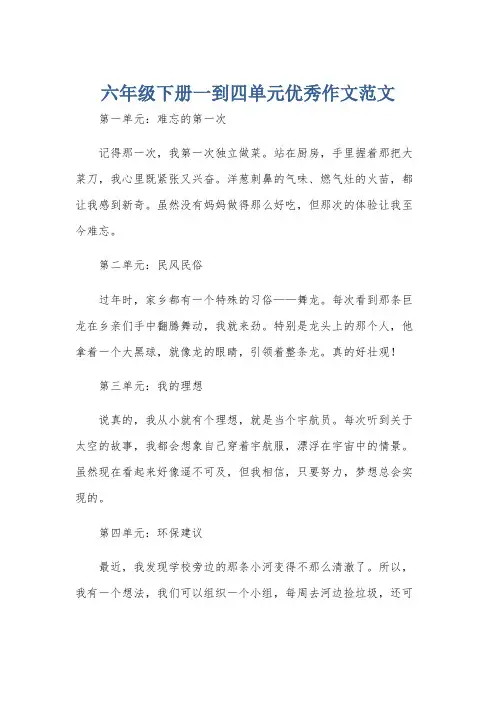 六年级下册一到四单元优秀作文范文

第一单元：难忘的第一次

记得那一次，我第一次独立做菜。站在厨房，手里握着那把大菜刀，我心里既紧张又兴奋。洋葱刺鼻的气味、燃气灶的火苗，都让我感到新奇。虽然没有妈妈做得那么好吃，但那次的体验让我至今难忘。

第二单元：民风民俗

过年时，家乡都有一个特殊的习俗——舞龙。每次看到那条巨龙在乡亲们手中翻腾舞动，我就来劲。特别是龙头上的那个人，他拿着一个大黑球，就像龙的眼睛，引领着整条龙。真的好壮观！

第三单元：我的理想

说真的，我从小就有个理想，就是当个宇航员。每次听到关于太空的故事，我都会想象自己穿着宇航服，漂浮在宇宙中的情景。虽然现在看起来好像遥不可及，但我相信，只要努力，梦想总会实现的。

第四单元：环保建议

最近，我发现学校旁边的那条小河变得不那么清澈了。所以，我有一个想法，我们可以组织一个小组，每周去河边捡垃圾，还可